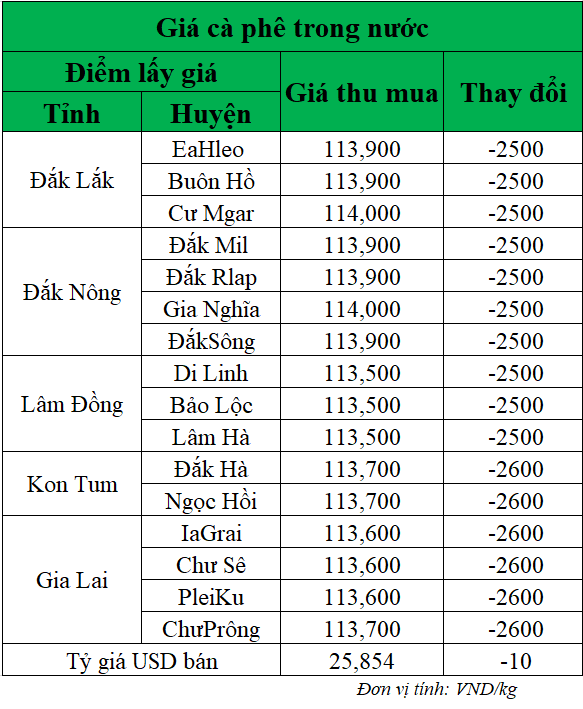 Giá cà phê trong nước

| Điểm lấy giá | | Giá thu mua | Thay đổi |
|---|---|---|---|
| Tỉnh | Huyện | | |
| Đắk Lắk | EaHleo | 113,900 | -2500 |
| | Buôn Hồ | 113,900 | -2500 |
| | Cư Mgar | 114,000 | -2500 |
| Đắk Nông | Đắk Mil | 113,900 | -2500 |
| | Đắk Rlap | 113,900 | -2500 |
| | Gia Nghĩa | 114,000 | -2500 |
| | ĐắkSông | 113,900 | -2500 |
| Lâm Đồng | Di Linh | 113,500 | -2500 |
| | Bảo Lộc | 113,500 | -2500 |
| | Lâm Hà | 113,500 | -2500 |
| Kon Tum | Đắk Hà | 113,700 | -2600 |
| | Ngọc Hồi | 113,700 | -2600 |
| Gia Lai | IaGrai | 113,600 | -2600 |
| | Chư Sê | 113,600 | -2600 |
| | PleiKu | 113,600 | -2600 |
| | ChưPrông | 113,700 | -2600 |
| Tỷ giá USD bán | | 25,854 | -10 |

Đơn vị tính: VND/kg